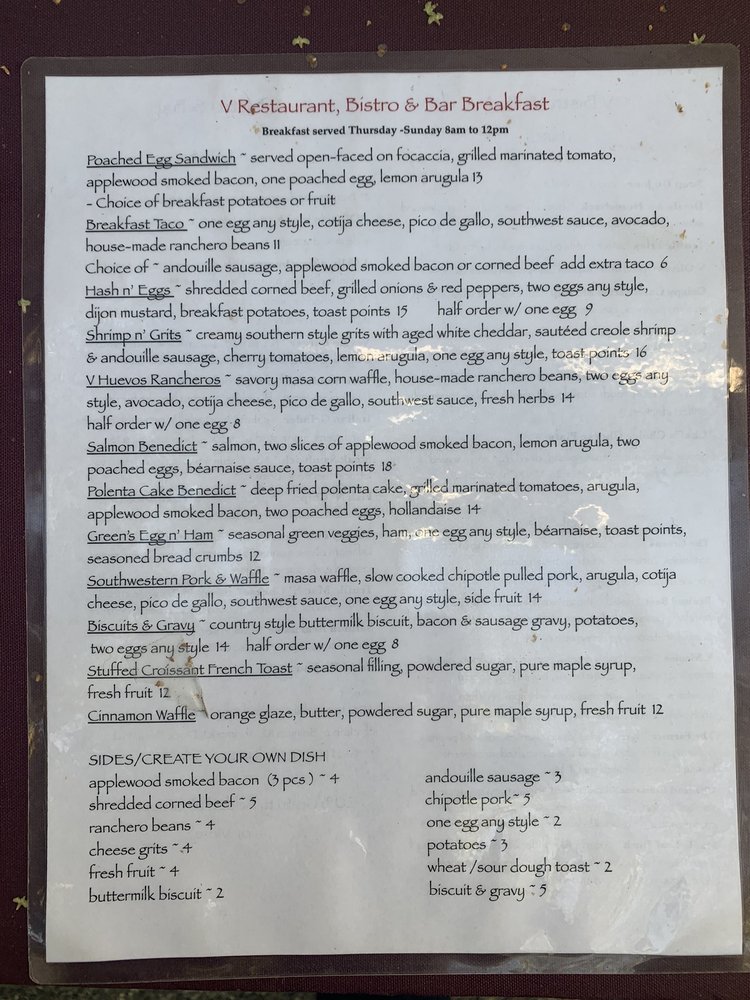 V Restaurant, Bistro & Bar Breakfast

Breakfast served Thursday -Sunday 8am to 12pm

Poached Egg Sandwich ~ served open-faced on focaccia, grilled marinated tomato, applewood smoked bacon, one poached egg, lemon arugula 13
- Choice of breakfast potatoes or fruit

Breakfast Taco ~ one egg any style, cotija cheese, pico de gallo, southwest sauce, avocado, house-made ranchero beans 11
Choice of ~ andouille sausage, applewood smoked bacon or corned beef add extra taco 6

Hash n' Eggs ~ shredded corned beef, grilled onions & red peppers, two eggs any style, dijon mustard, breakfast potatoes, toast points 15 half order w/ one egg 9

Shrimp n' Grits ~ creamy southern style grits with aged white cheddar, sautéed creole shrimp & andouille sausage, cherry tomatoes, lemon arugula, one egg any style, toast points 16

V Huevos Rancheros ~ savory masa corn waffle, house-made ranchero beans, two eggs any style, avocado, cotija cheese, pico de gallo, southwest sauce, fresh herbs 14
half order w/ one egg 8

Salmon Benedict ~ salmon, two slices of applewood smoked bacon, lemon arugula, two poached eggs, béarnaise sauce, toast points 18

Polenta Cake Benedict ~ deep fried polenta cake, grilled marinated tomatoes, arugula, applewood smoked bacon, two poached eggs, hollandaise 14

Green's Egg n' Ham ~ seasonal green veggies, ham, one egg any style, béarnaise, toast points, seasoned bread crumbs 12

Southwestern Pork & Waffle ~ masa waffle, slow cooked chipotle pulled pork, arugula, cotija cheese, pico de gallo, southwest sauce, one egg any style, side fruit 14

Biscuits & Gravy ~ country style buttermilk biscuit, bacon & sausage gravy, potatoes, two eggs any style 14 half order w/ one egg 8

Stuffed Croissant French Toast ~ seasonal filling, powdered sugar, pure maple syrup, fresh fruit 12

Cinnamon Waffle ~ orange glaze, butter, powdered sugar, pure maple syrup, fresh fruit 12

SIDES/CREATE YOUR OWN DISH
applewood smoked bacon (3 pcs) ~ 4
shredded corned beef ~ 5
ranchero beans ~ 4
cheese grits ~ 4
fresh fruit ~ 4
buttermilk biscuit ~ 2

andouille sausage ~ 3
chipotle pork ~ 5
one egg any style ~ 2
potatoes ~ 3
wheat /sour dough toast ~ 2
biscuit & gravy ~ 5